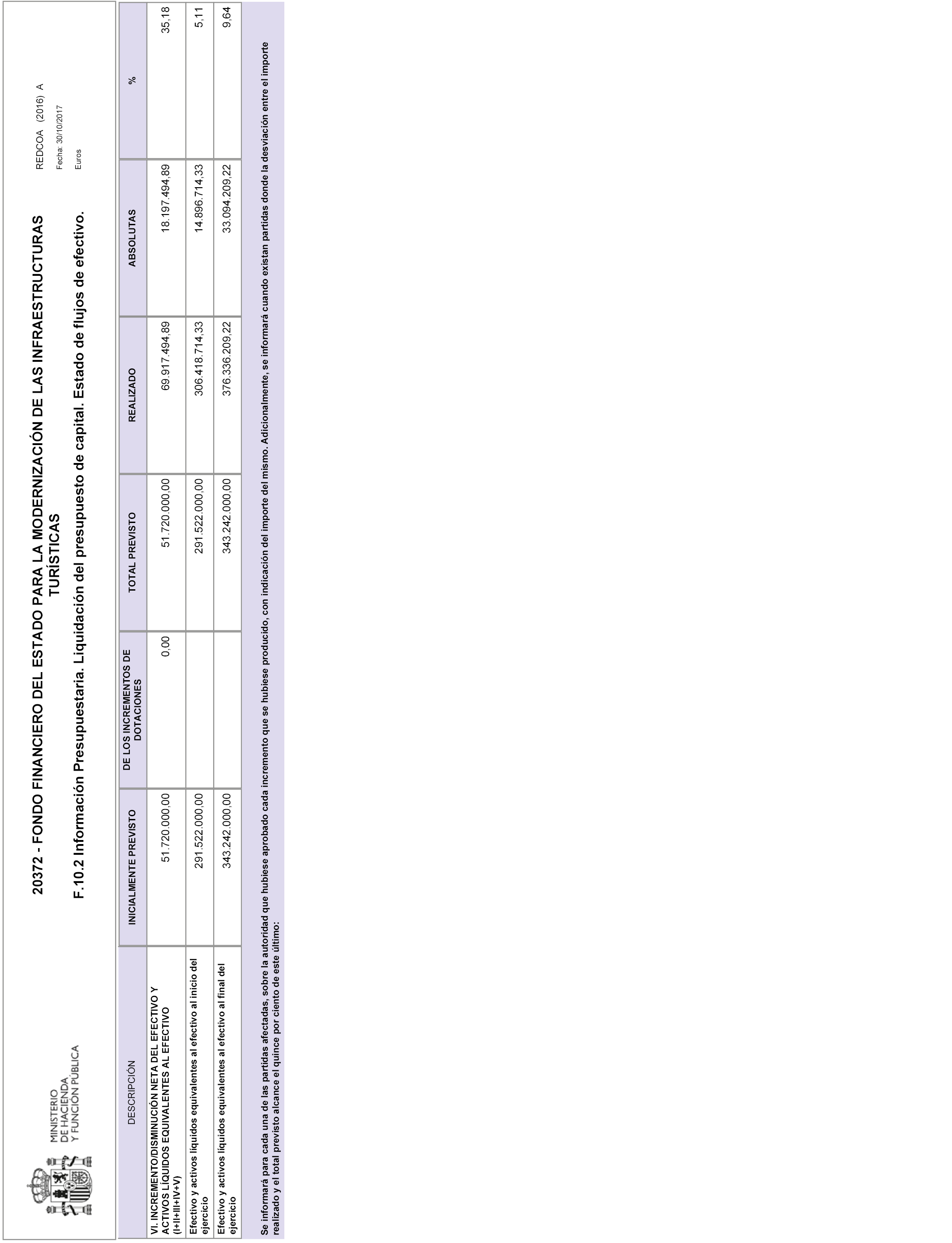 MINISTERIO
DE HACIENDA
Y FUNCIÓN PÚBLICA

20372 - FONDO FINANCIERO DEL ESTADO PARA LA MODERNIZACIÓN DE LAS INFRAESTRUCTURAS TURÍSTICAS

F.10.2 Información Presupuestaria. Liquidación del presupuesto de capital. Estado de flujos de efectivo.

REDCOA (2016) A
Fecha: 30/10/2017
Euros

| DESCRIPCIÓN | INICIALMENTE PREVISTO | DE LOS INCREMENTOS DE DOTACIONES | TOTAL PREVISTO | REALIZADO | ABSOLUTAS | % |
|---|---|---|---|---|---|---|
| VI. INCREMENTO/DISMINUCIÓN NETA DEL EFECTIVO Y ACTIVOS LÍQUIDOS EQUIVALENTES AL EFECTIVO (I+II+III+IV+V) | 51.720.000,00 | 0,00 | 51.720.000,00 | 69.917.494,89 | 18.197.494,89 | 35,18 |
| Efectivo y activos líquidos equivalentes al efectivo al inicio del ejercicio | 291.522.000,00 | | 291.522.000,00 | 306.418.714,33 | 14.896.714,33 | 5,11 |
| Efectivo y activos líquidos equivalentes al efectivo al final del ejercicio | 343.242.000,00 | | 343.242.000,00 | 376.336.209,22 | 33.094.209,22 | 9,64 |

Se informará para cada una de las partidas afectadas, sobre la autoridad que hubiese aprobado cada incremento que se hubiese producido, con indicación del importe del mismo. Adicionalmente, se informará cuando existan partidas donde la desviación entre el importe realizado y el total previsto alcance el quince por ciento de este último: